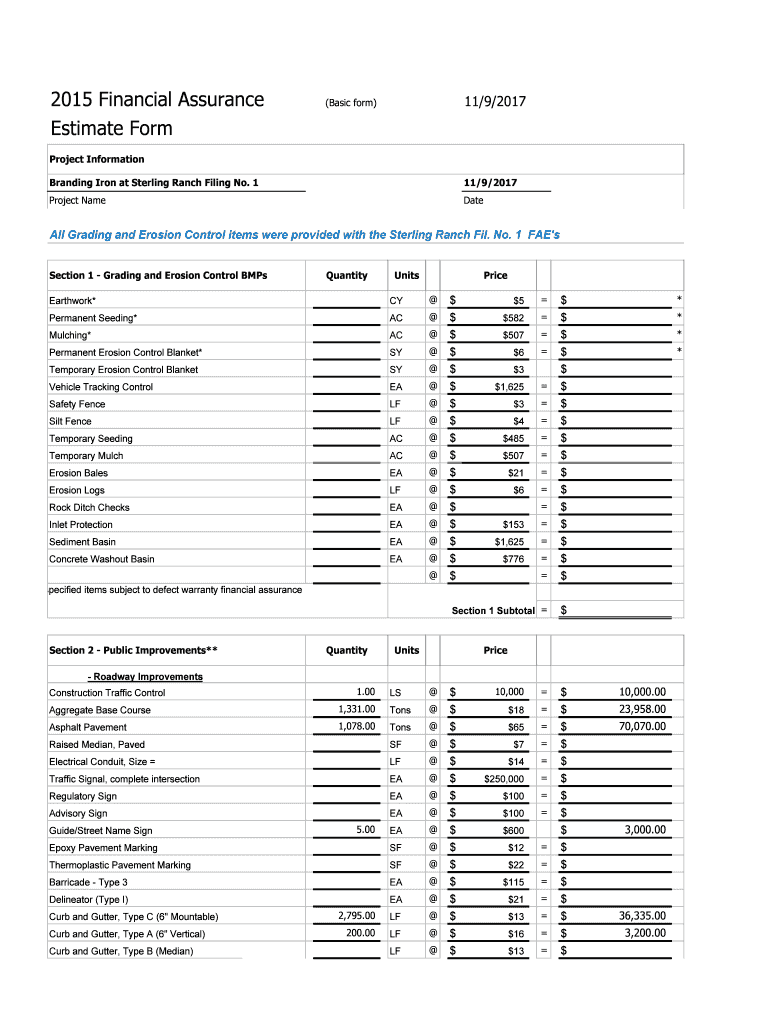 2015 Financial Assurance Estimate Form

(Basic form)

11/9/2017

Project Information

Branding Iron at Sterling Ranch Filing No. 1

Project Name

11/9/2017

Date

All Grading and Erosion Control items were provided with the Sterling Ranch Fil. No. 1 FAE's

| Section 1 - Grading and Erosion Control BMPs | Quantity | Units | | Price | | | |
|---|---|---|---|---|---|---|---|
| Earthwork* | | CY | @ | $ $5 | = | $ | * |
| Permanent Seeding* | | AC | @ | $ $582 | = | $ | * |
| Mulching* | | AC | @ | $ $507 | = | $ | * |
| Permanent Erosion Control Blanket* | | SY | @ | $ $6 | = | $ | * |
| Temporary Erosion Control Blanket | | SY | @ | $ $3 | | $ | |
| Vehicle Tracking Control | | EA | @ | $ $1,625 | = | $ | |
| Safety Fence | | LF | @ | $ $3 | = | $ | |
| Silt Fence | | LF | @ | $ $4 | = | $ | |
| Temporary Seeding | | AC | @ | $ $485 | = | $ | |
| Temporary Mulch | | AC | @ | $ $507 | = | $ | |
| Erosion Bales | | EA | @ | $ $21 | = | $ | |
| Erosion Logs | | LF | @ | $ $6 | = | $ | |
| Rock Ditch Checks | | EA | @ | $ | = | $ | |
| Inlet Protection | | EA | @ | $ $153 | = | $ | |
| Sediment Basin | | EA | @ | $ $1,625 | = | $ | |
| Concrete Washout Basin | | EA | @ | $ $776 | = | $ | |
| | | | @ | $ | = | $ | |

pecified items subject to defect warranty financial assurance

Section 1 Subtotal = $

| Section 2 - Public Improvements** | Quantity | Units | | Price | | |
|---|---|---|---|---|---|---|
| - Roadway Improvements | | | | | | |
| Construction Traffic Control | 1.00 | LS | @ | $ 10,000 | = | $ 10,000.00 |
| Aggregate Base Course | 1,331.00 | Tons | @ | $ $18 | = | $ 23,958.00 |
| Asphalt Pavement | 1,078.00 | Tons | @ | $ $65 | = | $ 70,070.00 |
| Raised Median, Paved | | SF | @ | $ $7 | = | $ |
| Electrical Conduit, Size = | | LF | @ | $ $14 | = | $ |
| Traffic Signal, complete intersection | | EA | @ | $ $250,000 | = | $ |
| Regulatory Sign | | EA | @ | $ $100 | = | $ |
| Advisory Sign | | EA | @ | $ $100 | = | $ |
| Guide/Street Name Sign | 5.00 | EA | @ | $ $600 | | $ 3,000.00 |
| Epoxy Pavement Marking | | SF | @ | $ $12 | = | $ |
| Thermoplastic Pavement Marking | | SF | @ | $ $22 | = | $ |
| Barricade - Type 3 | | EA | @ | $ $115 | = | $ |
| Delineator (Type I) | | EA | @ | $ $21 | = | $ |
| Curb and Gutter, Type C (6" Mountable) | 2,795.00 | LF | @ | $ $13 | = | $ 36,335.00 |
| Curb and Gutter, Type A (6" Vertical) | 200.00 | LF | @ | $ $16 | = | $ 3,200.00 |
| Curb and Gutter, Type B (Median) | | LF | @ | $ $13 | = | $ |